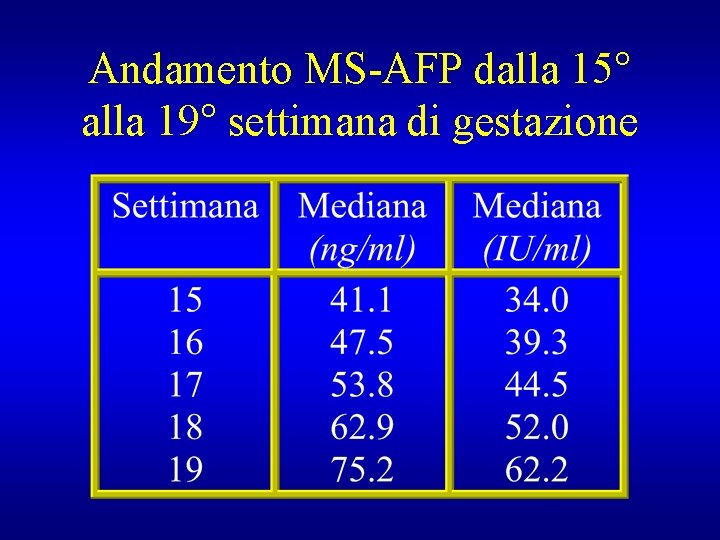 Andamento MS-AFP dalla 15°
alla 19° settimana di gestazione

| Settimana | Mediana (ng/ml) | Mediana (IU/ml) |
|---|---|---|
| 15 | 41.1 | 34.0 |
| 16 | 47.5 | 39.3 |
| 17 | 53.8 | 44.5 |
| 18 | 62.9 | 52.0 |
| 19 | 75.2 | 62.2 |